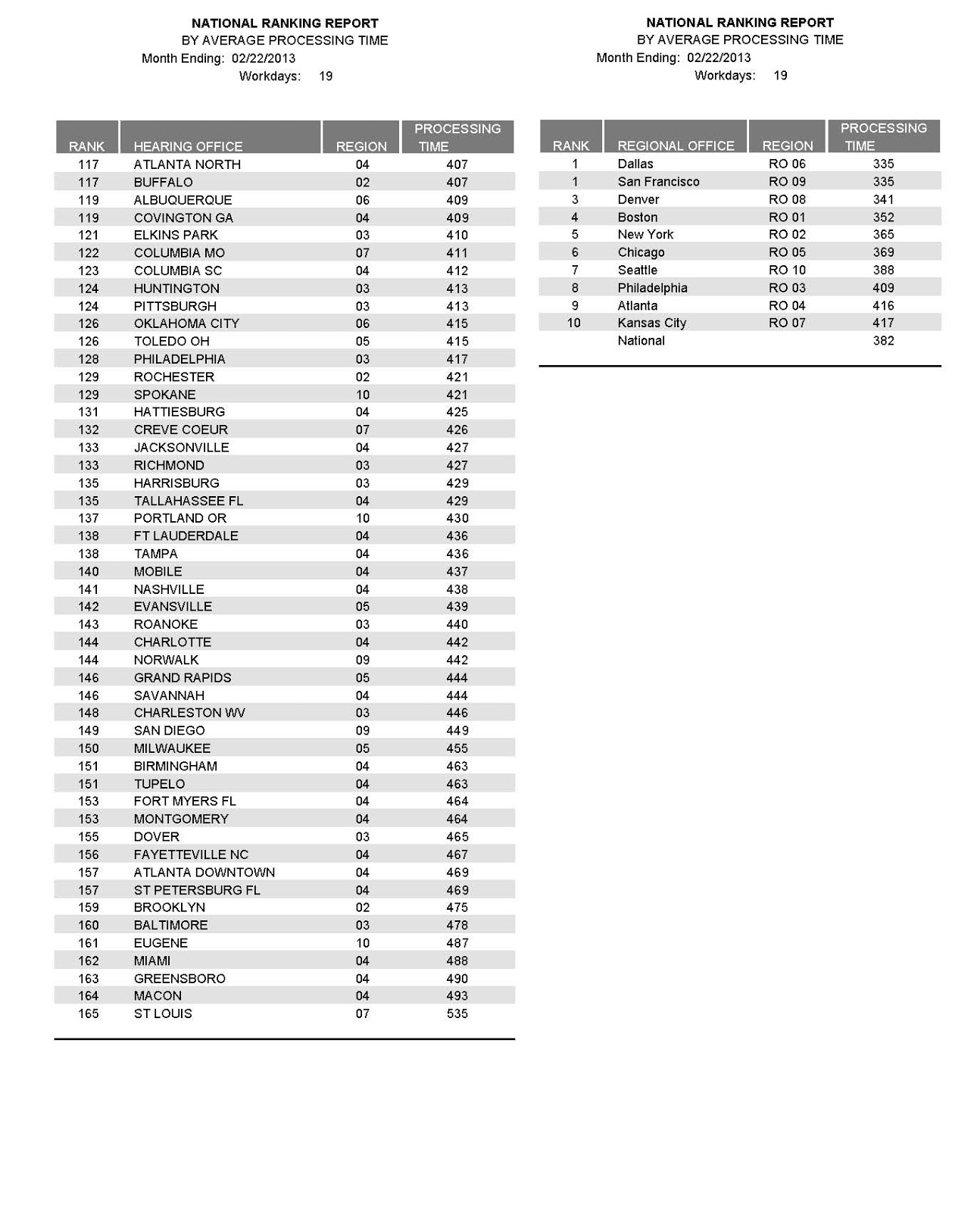 NATIONAL RANKING REPORT
BY AVERAGE PROCESSING TIME
Month Ending: 02/22/2013
Workdays: 19

| RANK | HEARING OFFICE | REGION | PROCESSING TIME |
|---|---|---|---|
| 117 | ATLANTA NORTH | 04 | 407 |
| 117 | BUFFALO | 02 | 407 |
| 119 | ALBUQUERQUE | 06 | 409 |
| 119 | COVINGTON GA | 04 | 409 |
| 121 | ELKINS PARK | 03 | 410 |
| 122 | COLUMBIA MO | 07 | 411 |
| 123 | COLUMBIA SC | 04 | 412 |
| 124 | HUNTINGTON | 03 | 413 |
| 124 | PITTSBURGH | 03 | 413 |
| 126 | OKLAHOMA CITY | 06 | 415 |
| 126 | TOLEDO OH | 05 | 415 |
| 128 | PHILADELPHIA | 03 | 417 |
| 129 | ROCHESTER | 02 | 421 |
| 129 | SPOKANE | 10 | 421 |
| 131 | HATTIESBURG | 04 | 425 |
| 132 | CREVE COEUR | 07 | 426 |
| 133 | JACKSONVILLE | 04 | 427 |
| 133 | RICHMOND | 03 | 427 |
| 135 | HARRISBURG | 03 | 429 |
| 135 | TALLAHASSEE FL | 04 | 429 |
| 137 | PORTLAND OR | 10 | 430 |
| 138 | FT LAUDERDALE | 04 | 436 |
| 138 | TAMPA | 04 | 436 |
| 140 | MOBILE | 04 | 437 |
| 141 | NASHVILLE | 04 | 438 |
| 142 | EVANSVILLE | 05 | 439 |
| 143 | ROANOKE | 03 | 440 |
| 144 | CHARLOTTE | 04 | 442 |
| 144 | NORWALK | 09 | 442 |
| 146 | GRAND RAPIDS | 05 | 444 |
| 146 | SAVANNAH | 04 | 444 |
| 148 | CHARLESTON WV | 03 | 446 |
| 149 | SAN DIEGO | 09 | 449 |
| 150 | MILWAUKEE | 05 | 455 |
| 151 | BIRMINGHAM | 04 | 463 |
| 151 | TUPELO | 04 | 463 |
| 153 | FORT MYERS FL | 04 | 464 |
| 153 | MONTGOMERY | 04 | 464 |
| 155 | DOVER | 03 | 465 |
| 156 | FAYETTEVILLE NC | 04 | 467 |
| 157 | ATLANTA DOWNTOWN | 04 | 469 |
| 157 | ST PETERSBURG FL | 04 | 469 |
| 159 | BROOKLYN | 02 | 475 |
| 160 | BALTIMORE | 03 | 478 |
| 161 | EUGENE | 10 | 487 |
| 162 | MIAMI | 04 | 488 |
| 163 | GREENSBORO | 04 | 490 |
| 164 | MACON | 04 | 493 |
| 165 | ST LOUIS | 07 | 535 |

NATIONAL RANKING REPORT
BY AVERAGE PROCESSING TIME
Month Ending: 02/22/2013
Workdays: 19

| RANK | REGIONAL OFFICE | REGION | PROCESSING TIME |
|---|---|---|---|
| 1 | Dallas | RO 06 | 335 |
| 1 | San Francisco | RO 09 | 335 |
| 3 | Denver | RO 08 | 341 |
| 4 | Boston | RO 01 | 352 |
| 5 | New York | RO 02 | 365 |
| 6 | Chicago | RO 05 | 369 |
| 7 | Seattle | RO 10 | 388 |
| 8 | Philadelphia | RO 03 | 409 |
| 9 | Atlanta | RO 04 | 416 |
| 10 | Kansas City | RO 07 | 417 |
| | National | | 382 |